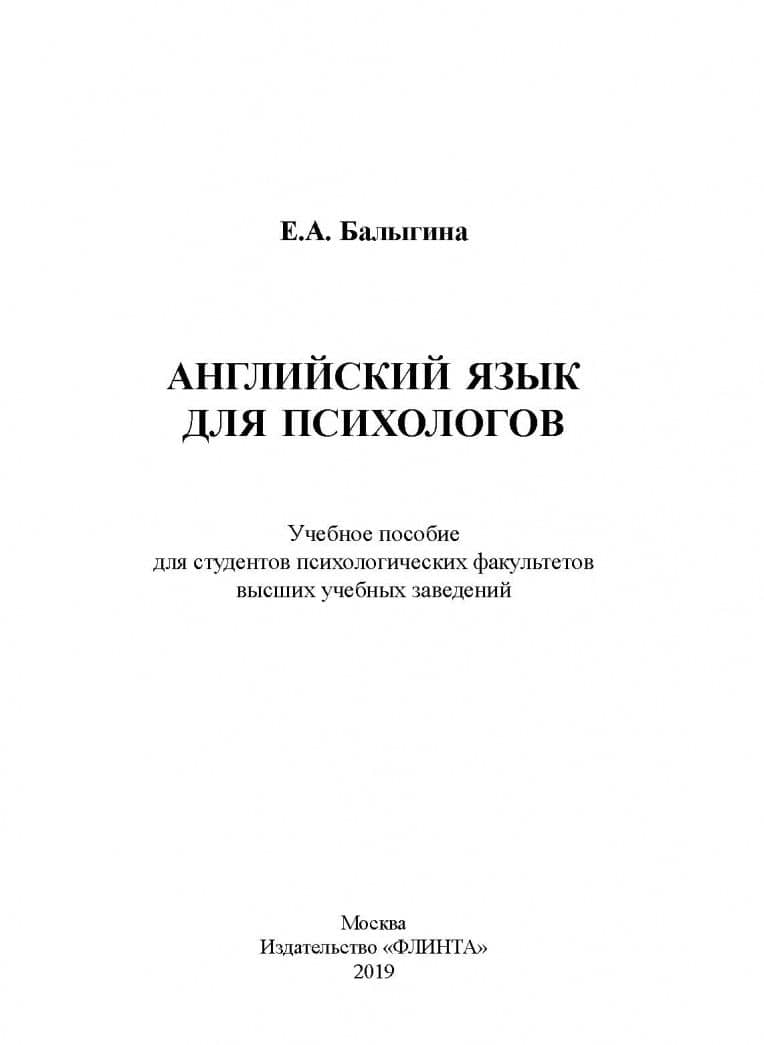 Е.А. Балыгина

АНГЛИЙСКИЙ ЯЗЫК
ДЛЯ ПСИХОЛОГОВ

Учебное пособие
для студентов психологических факультетов
высших учебных заведений

Москва
Издательство «ФЛИНТА»
2019